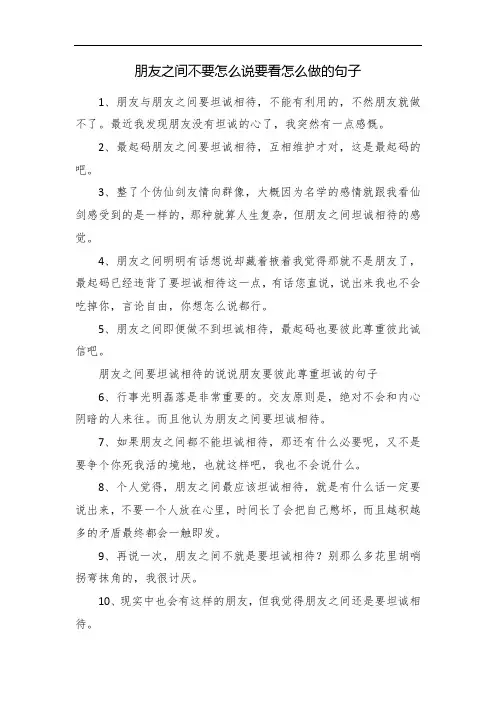 朋友之间不要怎么说要看怎么做的句子

1、朋友与朋友之间要坦诚相待，不能有利用的，不然朋友就做不了。最近我发现朋友没有坦诚的心了，我突然有一点感慨。

2、最起码朋友之间要坦诚相待，互相维护才对，这是最起码的吧。

3、整了个仿仙剑友情向群像，大概因为名学的感情就跟我看仙剑感受到的是一样的，那种就算人生复杂，但朋友之间坦诚相待的感觉。

4、朋友之间明明有话想说却藏着掖着我觉得那就不是朋友了，最起码已经违背了要坦诚相待这一点，有话您直说，说出来我也不会吃掉你，言论自由，你想怎么说都行。

5、朋友之间即便做不到坦诚相待，最起码也要彼此尊重彼此诚信吧。

朋友之间要坦诚相待的说说朋友要彼此尊重坦诚的句子

6、行事光明磊落是非常重要的。交友原则是，绝对不会和内心阴暗的人来往。而且他认为朋友之间要坦诚相待。

7、如果朋友之间都不能坦诚相待，那还有什么必要呢，又不是要争个你死我活的境地，也就这样吧，我也不会说什么。

8、个人觉得，朋友之间最应该坦诚相待，就是有什么话一定要说出来，不要一个人放在心里，时间长了会把自己憋坏，而且越积越多的矛盾最终都会一触即发。

9、再说一次，朋友之间不就是要坦诚相待？别那么多花里胡哨拐弯抹角的，我很讨厌。

10、现实中也会有这样的朋友，但我觉得朋友之间还是要坦诚相待。